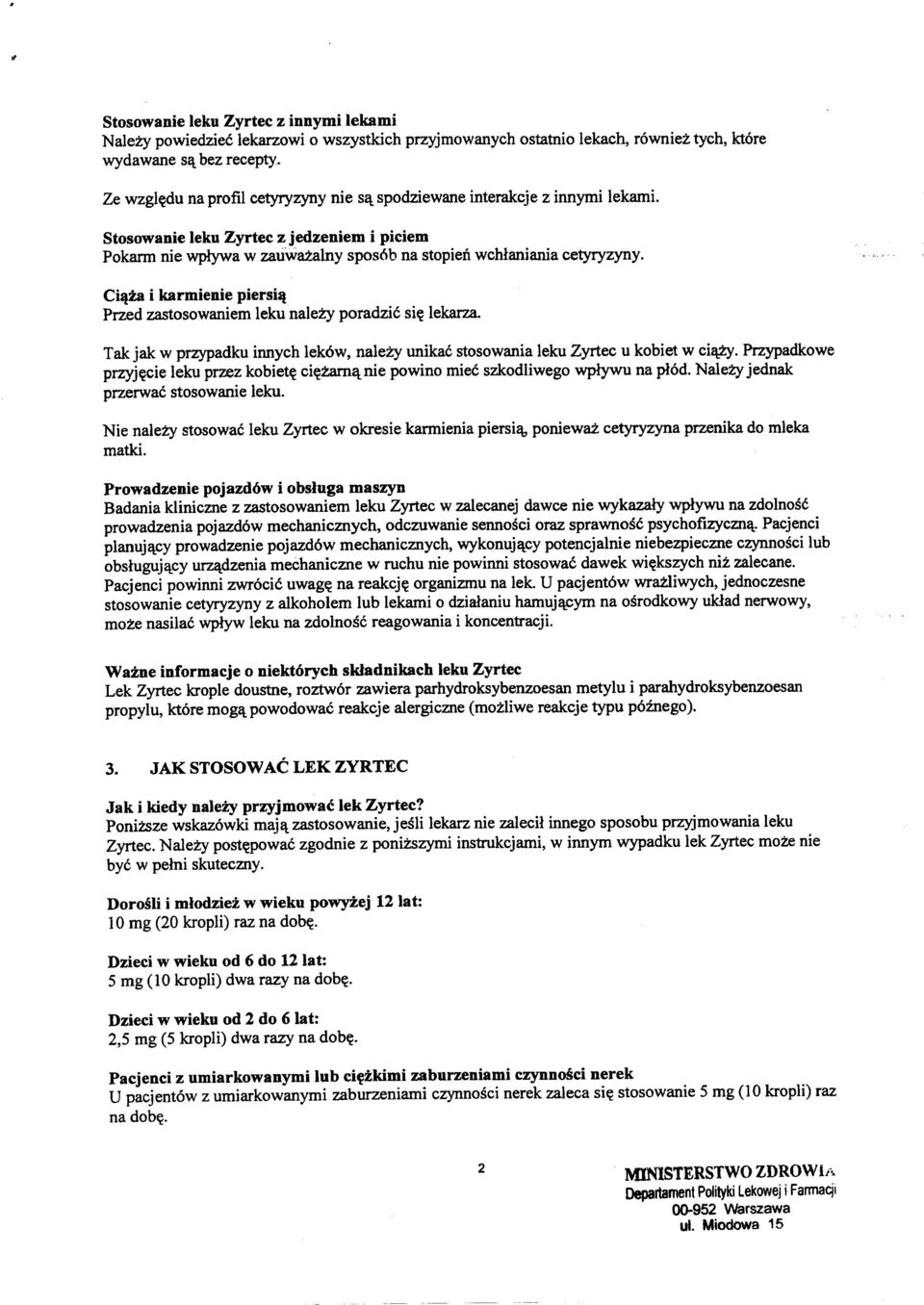 Stosowanie leku Zyrtec z innymi lekami
Należy powiedzieć lekarzowi o wszystkich przyjmowanych ostatnio lekach, również tych, które wydawane są bez recepty.

Ze względu na profil cetyryzyny nie są spodziewane interakcje z innymi lekami.

Stosowanie leku Zyrtec z jedzeniem i piciem
Pokarm nie wpływa w zauważalny sposób na stopień wchłaniania cetyryzyny.

Ciąża i karmienie piersią
Przed zastosowaniem leku należy poradzić się lekarza.

Tak jak w przypadku innych leków, należy unikać stosowania leku Zyrtec u kobiet w ciąży. Przypadkowe przyjęcie leku przez kobietę ciężarną nie powino mieć szkodliwego wpływu na płód. Należy jednak przerwać stosowanie leku.

Nie należy stosować leku Zyrtec w okresie karmienia piersią, ponieważ cetyryzyna przenika do mleka matki.

Prowadzenie pojazdów i obsługa maszyn
Badania kliniczne z zastosowaniem leku Zyrtec w zalecanej dawce nie wykazały wpływu na zdolność prowadzenia pojazdów mechanicznych, odczuwanie senności oraz sprawność psychofizyczną. Pacjenci planujący prowadzenie pojazdów mechanicznych, wykonujący potencjalnie niebezpieczne czynności lub obsługujący urządzenia mechaniczne w ruchu nie powinni stosować dawek większych niż zalecane. Pacjenci powinni zwrócić uwagę na reakcję organizmu na lek. U pacjentów wrażliwych, jednoczesne stosowanie cetyryzyny z alkoholem lub lekami o działaniu hamującym na ośrodkowy układ nerwowy, może nasilać wpływ leku na zdolność reagowania i koncentracji.

Ważne informacje o niektórych składnikach leku Zyrtec
Lek Zyrtec krople doustne, roztwór zawiera parhydroksybenzoesan metylu i parahydroksybenzoesan propylu, które mogą powodować reakcje alergiczne (możliwe reakcje typu późnego).

3. JAK STOSOWAĆ LEK ZYRTEC

Jak i kiedy należy przyjmować lek Zyrtec?
Poniższe wskazówki mają zastosowanie, jeśli lekarz nie zalecił innego sposobu przyjmowania leku Zyrtec. Należy postępować zgodnie z poniższymi instrukcjami, w innym wypadku lek Zyrtec może nie być w pełni skuteczny.

Dorośli i młodzież w wieku powyżej 12 lat:
10 mg (20 kropli) raz na dobę.

Dzieci w wieku od 6 do 12 lat:
5 mg (10 kropli) dwa razy na dobę.

Dzieci w wieku od 2 do 6 lat:
2,5 mg (5 kropli) dwa razy na dobę.

Pacjenci z umiarkowanymi lub ciężkimi zaburzeniami czynności nerek
U pacjentów z umiarkowanymi zaburzeniami czynności nerek zaleca się stosowanie 5 mg (10 kropli) raz na dobę.

2

MINISTERSTWO ZDROWIA
Departament Polityki Lekowej i Farmacji
00-952 Warszawa
ul. Miodowa 15